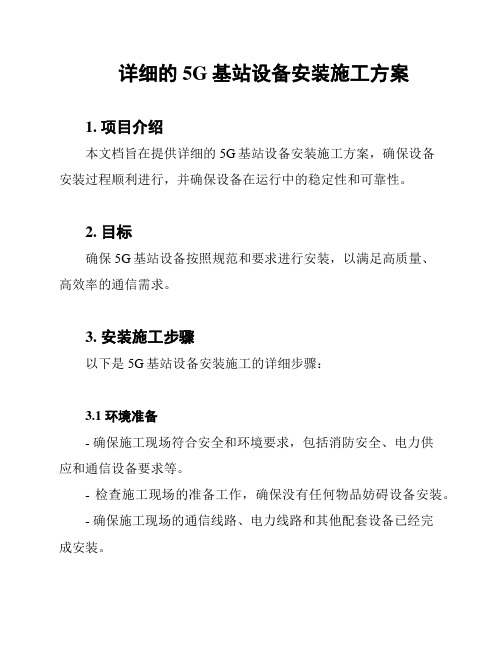 详细的 5G 基站设备安装施工方案

1. 项目介绍

本文档旨在提供详细的 5G 基站设备安装施工方案，确保设备安装过程顺利进行，并确保设备在运行中的稳定性和可靠性。

2. 目标

确保 5G 基站设备按照规范和要求进行安装，以满足高质量、高效率的通信需求。

3. 安装施工步骤

以下是 5G 基站设备安装施工的详细步骤：

3.1 环境准备

- 确保施工现场符合安全和环境要求，包括消防安全、电力供应和通信设备要求等。

- 检查施工现场的准备工作，确保没有任何物品妨碍设备安装。

- 确保施工现场的通信线路、电力线路和其他配套设备已经完成安装。